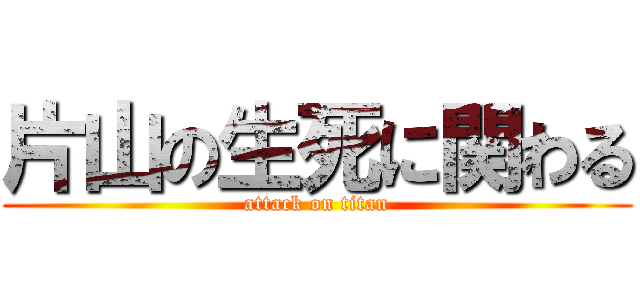 片山の生死に関わる
attack on titan